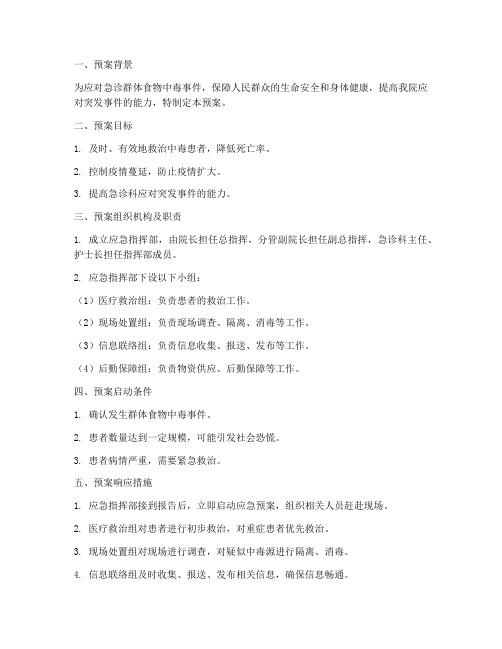 一、预案背景

为应对急诊群体食物中毒事件，保障人民群众的生命安全和身体健康，提高我院应对突发事件的能力，特制定本预案。

二、预案目标

1. 及时、有效地救治中毒患者，降低死亡率。

2. 控制疫情蔓延，防止疫情扩大。

3. 提高急诊科应对突发事件的能力。

三、预案组织机构及职责

1. 成立应急指挥部，由院长担任总指挥，分管副院长担任副总指挥，急诊科主任、护士长担任指挥部成员。

2. 应急指挥部下设以下小组：

（1）医疗救治组：负责患者的救治工作。

（2）现场处置组：负责现场调查、隔离、消毒等工作。

（3）信息联络组：负责信息收集、报送、发布等工作。

（4）后勤保障组：负责物资供应、后勤保障等工作。

四、预案启动条件

1. 确认发生群体食物中毒事件。

2. 患者数量达到一定规模，可能引发社会恐慌。

3. 患者病情严重，需要紧急救治。

五、预案响应措施

1. 应急指挥部接到报告后，立即启动应急预案，组织相关人员赶赴现场。

2. 医疗救治组对患者进行初步救治，对重症患者优先救治。

3. 现场处置组对现场进行调查，对疑似中毒源进行隔离、消毒。

4. 信息联络组及时收集、报送、发布相关信息，确保信息畅通。